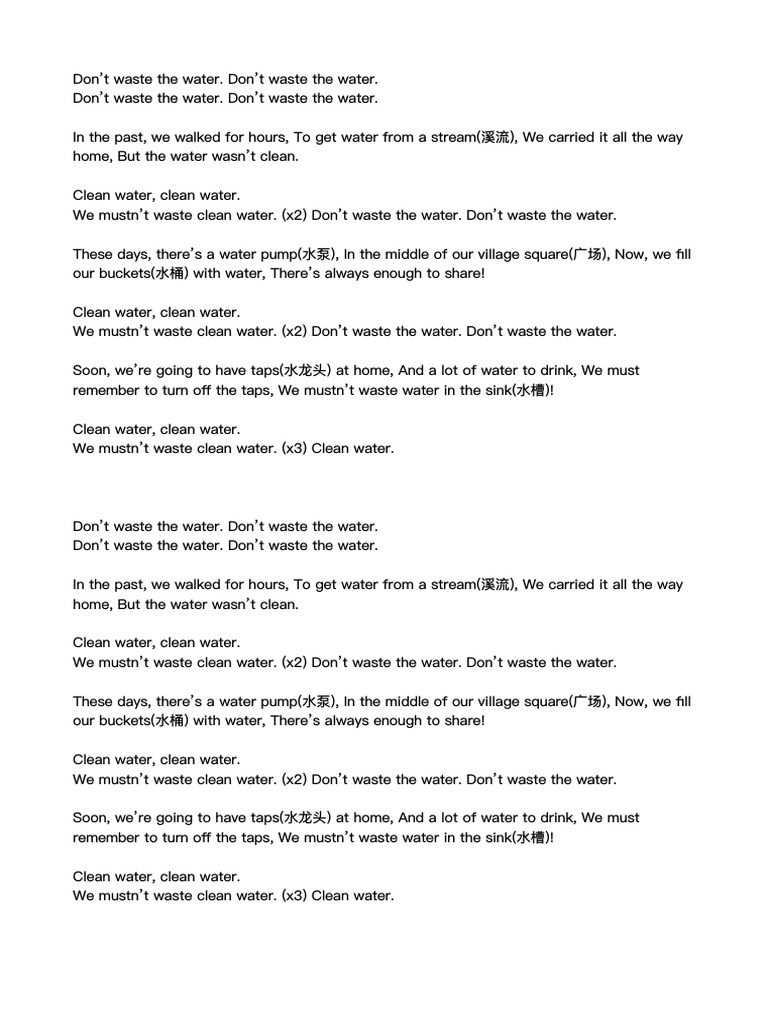 Don't waste the water. Don't waste the water.
Don't waste the water. Don't waste the water.

In the past, we walked for hours, To get water from a stream(溪流), We carried it all the way home, But the water wasn't clean.

Clean water, clean water.
We mustn't waste clean water. (x2) Don't waste the water. Don't waste the water.

These days, there's a water pump(水泵), In the middle of our village square(广场), Now, we fill our buckets(水桶) with water, There's always enough to share!

Clean water, clean water.
We mustn't waste clean water. (x2) Don't waste the water. Don't waste the water.

Soon, we're going to have taps(水龙头) at home, And a lot of water to drink, We must remember to turn off the taps, We mustn't waste water in the sink(水槽)!

Clean water, clean water.
We mustn't waste clean water. (x3) Clean water.

Don't waste the water. Don't waste the water.
Don't waste the water. Don't waste the water.

In the past, we walked for hours, To get water from a stream(溪流), We carried it all the way home, But the water wasn't clean.

Clean water, clean water.
We mustn't waste clean water. (x2) Don't waste the water. Don't waste the water.

These days, there's a water pump(水泵), In the middle of our village square(广场), Now, we fill our buckets(水桶) with water, There's always enough to share!

Clean water, clean water.
We mustn't waste clean water. (x2) Don't waste the water. Don't waste the water.

Soon, we're going to have taps(水龙头) at home, And a lot of water to drink, We must remember to turn off the taps, We mustn't waste water in the sink(水槽)!

Clean water, clean water.
We mustn't waste clean water. (x3) Clean water.